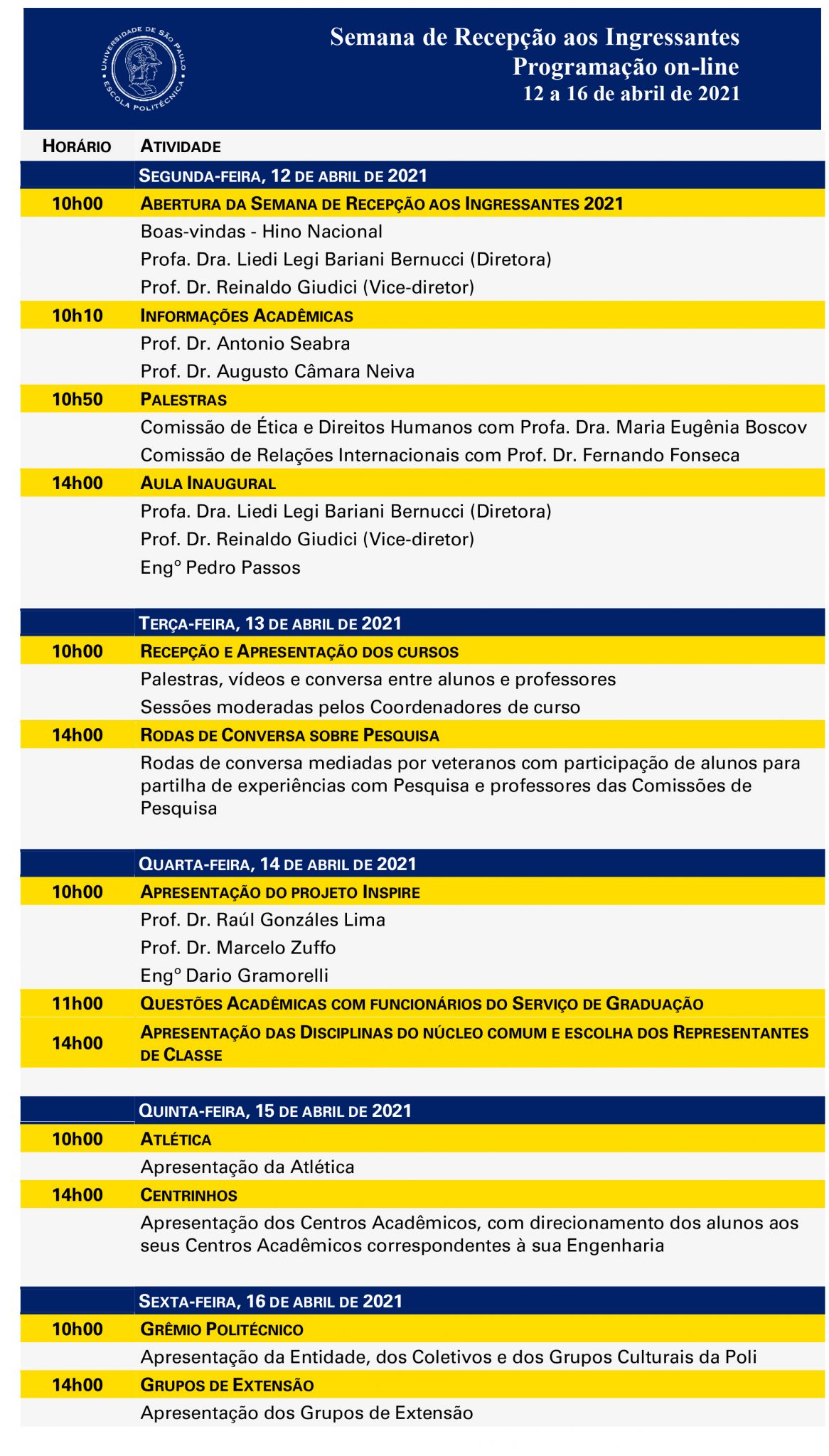 UNIVERSIDADE DE SÃO PAULO
ESCOLA POLITÉCNICA

Semana de Recepção aos Ingressantes
Programação on-line
12 a 16 de abril de 2021

| HORÁRIO | ATIVIDADE |
|---|---|
| | SEGUNDA-FEIRA, 12 DE ABRIL DE 2021 |
| 10h00 | ABERTURA DA SEMANA DE RECEPÇÃO AOS INGRESSANTES 2021 |
| | Boas-vindas - Hino Nacional |
| | Profa. Dra. Liedi Legi Bariani Bernucci (Diretora) |
| | Prof. Dr. Reinaldo Giudici (Vice-diretor) |
| 10h10 | INFORMAÇÕES ACADÊMICAS |
| | Prof. Dr. Antonio Seabra |
| | Prof. Dr. Augusto Câmara Neiva |
| 10h50 | PALESTRAS |
| | Comissão de Ética e Direitos Humanos com Profa. Dra. Maria Eugênia Boscov |
| | Comissão de Relações Internacionais com Prof. Dr. Fernando Fonseca |
| 14h00 | AULA INAUGURAL |
| | Profa. Dra. Liedi Legi Bariani Bernucci (Diretora) |
| | Prof. Dr. Reinaldo Giudici (Vice-diretor) |
| | Engº Pedro Passos |
| | TERÇA-FEIRA, 13 DE ABRIL DE 2021 |
| 10h00 | RECEPÇÃO E APRESENTAÇÃO DOS CURSOS |
| | Palestras, vídeos e conversa entre alunos e professores |
| | Sessões moderadas pelos Coordenadores de curso |
| 14h00 | RODAS DE CONVERSA SOBRE PESQUISA |
| | Rodas de conversa mediadas por veteranos com participação de alunos para partilha de experiências com Pesquisa e professores das Comissões de Pesquisa |
| | QUARTA-FEIRA, 14 DE ABRIL DE 2021 |
| 10h00 | APRESENTAÇÃO DO PROJETO INSPIRE |
| | Prof. Dr. Raúl Gonzáles Lima |
| | Prof. Dr. Marcelo Zuffo |
| | Engº Dario Gramorelli |
| 11h00 | QUESTÕES ACADÊMICAS COM FUNCIONÁRIOS DO SERVIÇO DE GRADUAÇÃO |
| 14h00 | APRESENTAÇÃO DAS DISCIPLINAS DO NÚCLEO COMUM E ESCOLHA DOS REPRESENTANTES DE CLASSE |
| | QUINTA-FEIRA, 15 DE ABRIL DE 2021 |
| 10h00 | ATLÉTICA |
| | Apresentação da Atlética |
| 14h00 | CENTRINHOS |
| | Apresentação dos Centros Acadêmicos, com direcionamento dos alunos aos seus Centros Acadêmicos correspondentes à sua Engenharia |
| | SEXTA-FEIRA, 16 DE ABRIL DE 2021 |
| 10h00 | GRÊMIO POLITÉCNICO |
| | Apresentação da Entidade, dos Coletivos e dos Grupos Culturais da Poli |
| 14h00 | GRUPOS DE EXTENSÃO |
| | Apresentação dos Grupos de Extensão |